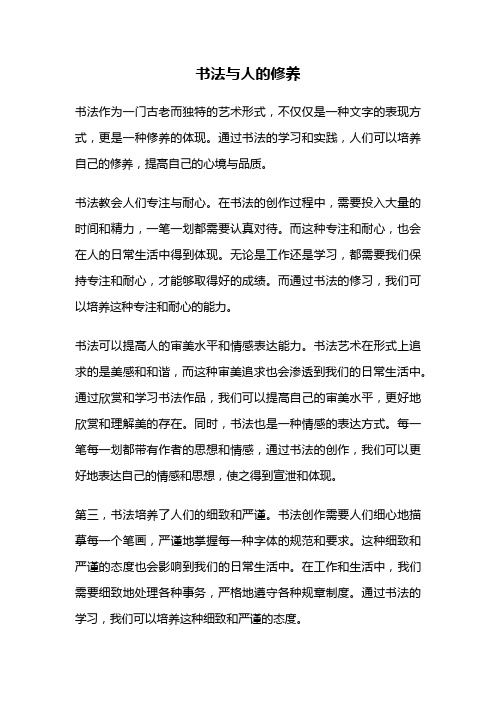 书法与人的修养

书法作为一门古老而独特的艺术形式，不仅仅是一种文字的表现方式，更是一种修养的体现。通过书法的学习和实践，人们可以培养自己的修养，提高自己的心境与品质。

书法教会人们专注与耐心。在书法的创作过程中，需要投入大量的时间和精力，一笔一划都需要认真对待。而这种专注和耐心，也会在人的日常生活中得到体现。无论是工作还是学习，都需要我们保持专注和耐心，才能够取得好的成绩。而通过书法的修习，我们可以培养这种专注和耐心的能力。

书法可以提高人的审美水平和情感表达能力。书法艺术在形式上追求的是美感和和谐，而这种审美追求也会渗透到我们的日常生活中。通过欣赏和学习书法作品，我们可以提高自己的审美水平，更好地欣赏和理解美的存在。同时，书法也是一种情感的表达方式。每一笔每一划都带有作者的思想和情感，通过书法的创作，我们可以更好地表达自己的情感和思想，使之得到宣泄和体现。

第三，书法培养了人们的细致和严谨。书法创作需要人们细心地描摹每一个笔画，严谨地掌握每一种字体的规范和要求。这种细致和严谨的态度也会影响到我们的日常生活中。在工作和生活中，我们需要细致地处理各种事务，严格地遵守各种规章制度。通过书法的学习，我们可以培养这种细致和严谨的态度。